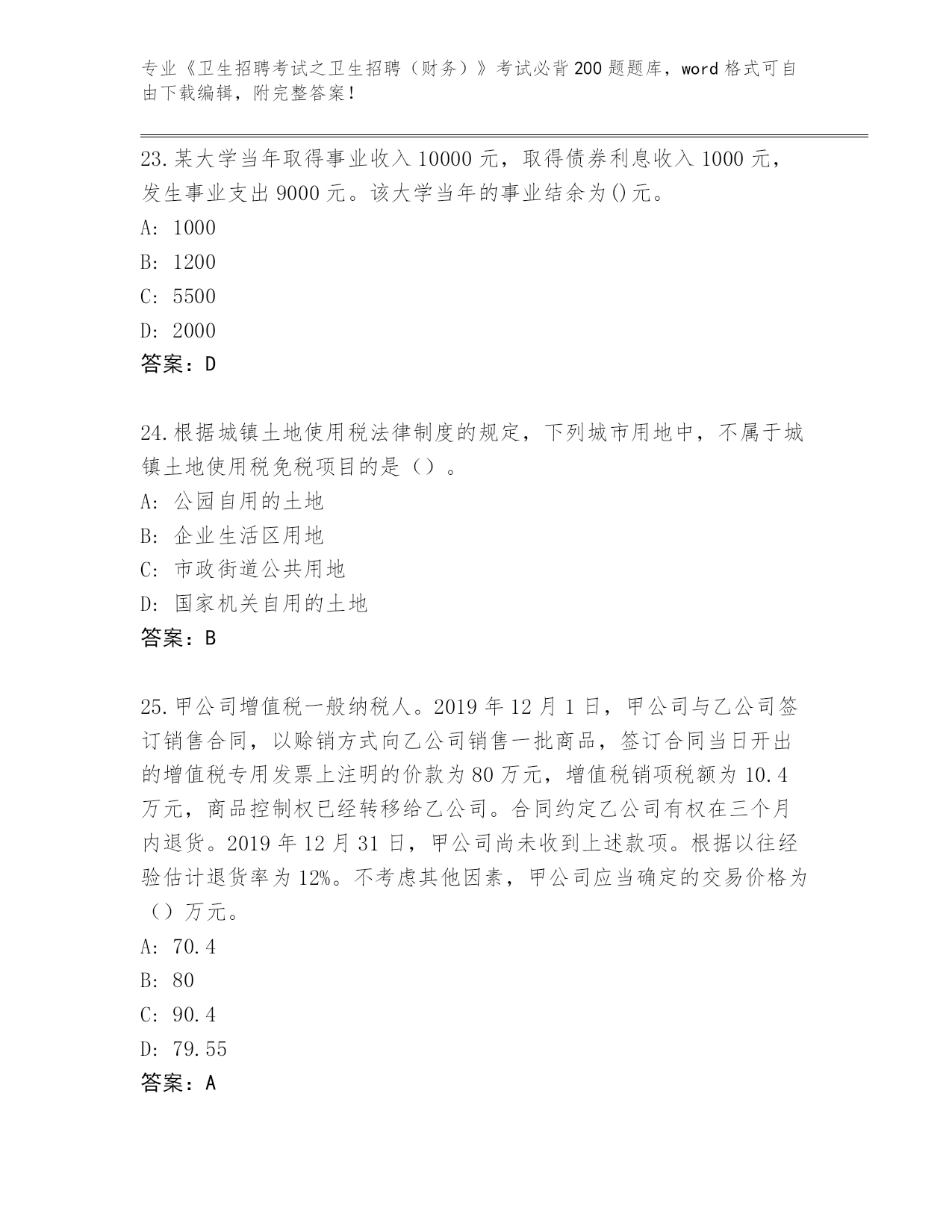 专业《卫生招聘考试之卫生招聘（财务）》考试必背200题题库，word格式可自由下载编辑，附完整答案！

23.某大学当年取得事业收入10000元，取得债券利息收入1000元，发生事业支出9000元。该大学当年的事业结余为()元。
A: 1000
B: 1200
C: 5500
D: 2000
答案：D

24.根据城镇土地使用税法律制度的规定，下列城市用地中，不属于城镇土地使用税免税项目的是（）。
A: 公园自用的土地
B: 企业生活区用地
C: 市政街道公共用地
D: 国家机关自用的土地
答案：B

25.甲公司增值税一般纳税人。2019年12月1日，甲公司与乙公司签订销售合同，以赊销方式向乙公司销售一批商品，签订合同当日开出的增值税专用发票上注明的价款为80万元，增值税销项税额为10.4万元，商品控制权已经转移给乙公司。合同约定乙公司有权在三个月内退货。2019年12月31日，甲公司尚未收到上述款项。根据以往经验估计退货率为12%。不考虑其他因素，甲公司应当确定的交易价格为（）万元。
A: 70.4
B: 80
C: 90.4
D: 79.55
答案：A